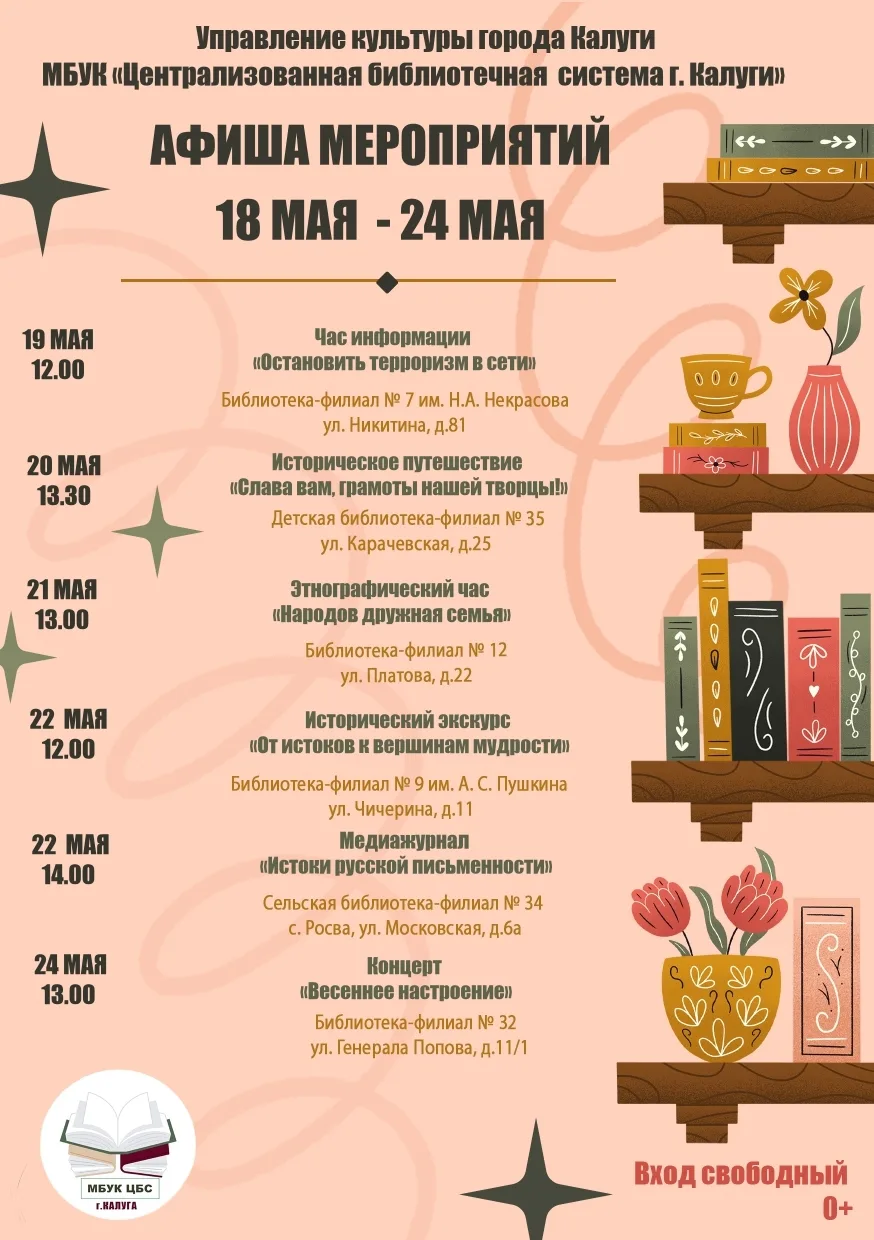 Управление культуры города Калуги
МБУК «Централизованная библиотечная система г. Калуги»

АФИША МЕРОПРИЯТИЙ
18 МАЯ - 24 МАЯ

19 МАЯ
12.00

Час информации
«Остановить терроризм в сети»

Библиотека-филиал № 7 им. Н.А. Некрасова
ул. Никитина, д.81

20 МАЯ
13.30

Историческое путешествие
«Слава вам, грамоты нашей творцы!»

Детская библиотека-филиал № 35
ул. Карачевская, д.25

21 МАЯ
13.00

Этнографический час
«Народов дружная семья»

Библиотека-филиал № 12
ул. Платова, д.22

22 МАЯ
12.00

Исторический экскурс
«От истоков к вершинам мудрости»

Библиотека-филиал № 9 им. А. С. Пушкина
ул. Чичерина, д.11

22 МАЯ
14.00

Медиажурнал
«Истоки русской письменности»

Сельская библиотека-филиал № 34
с. Росва, ул. Московская, д.6а

24 МАЯ
13.00

Концерт
«Весеннее настроение»

Библиотека-филиал № 32
ул. Генерала Попова, д.11/1

МБУК ЦБС
г.КАЛУГА

Вход свободный
0+